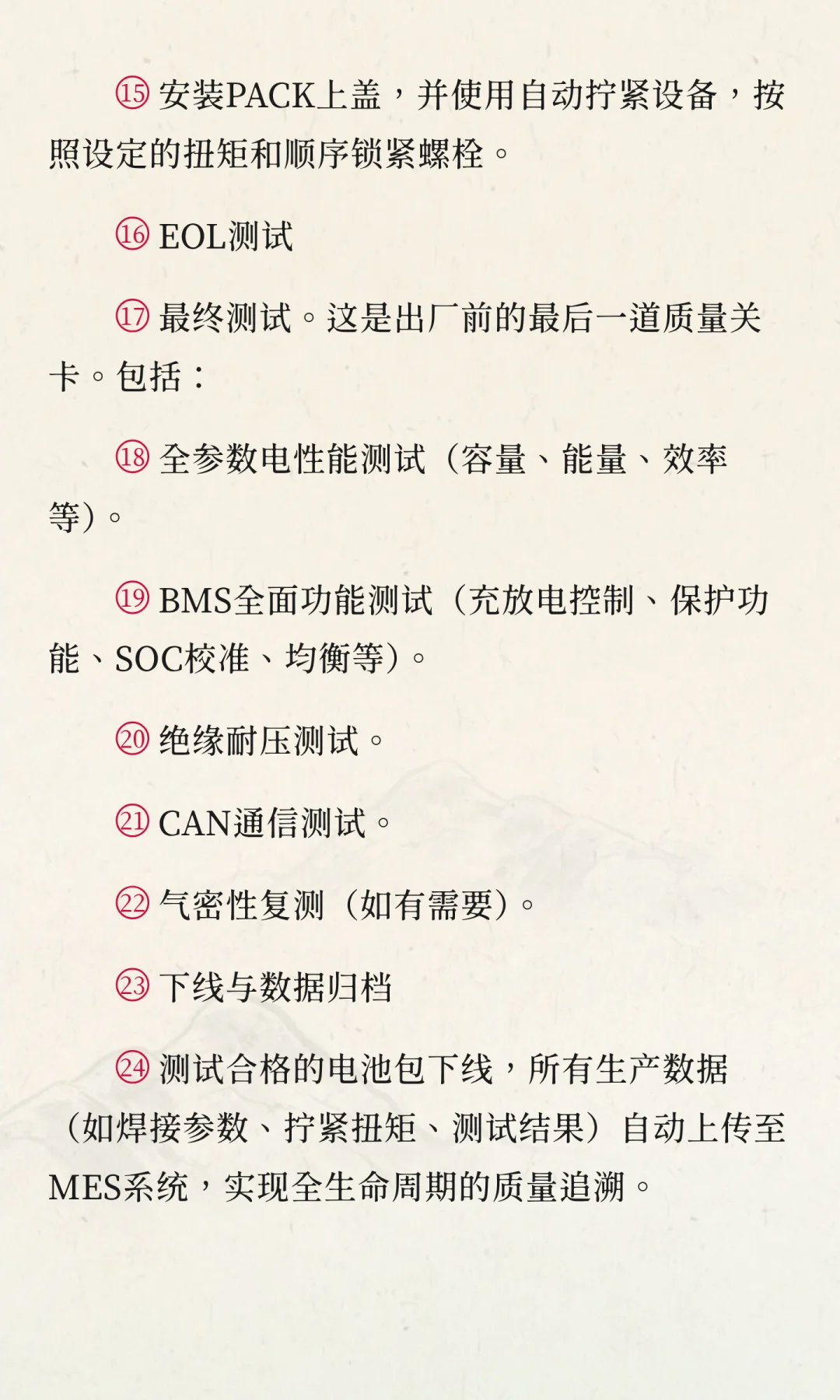 ⑮ 安装PACK上盖，并使用自动拧紧设备，按照设定的扭矩和顺序锁紧螺栓。

⑯ EOL测试

⑰ 最终测试。这是出厂前的最后一道质量关卡。包括：

⑱ 全参数电性能测试（容量、能量、效率等）。

⑲ BMS全面功能测试（充放电控制、保护功能、SOC校准、均衡等）。

⑳ 绝缘耐压测试。

㉑ CAN通信测试。

㉒ 气密性复测（如有需要）。

㉓ 下线与数据归档

㉔ 测试合格的电池包下线，所有生产数据（如焊接参数、拧紧扭矩、测试结果）自动上传至MES系统，实现全生命周期的质量追溯。